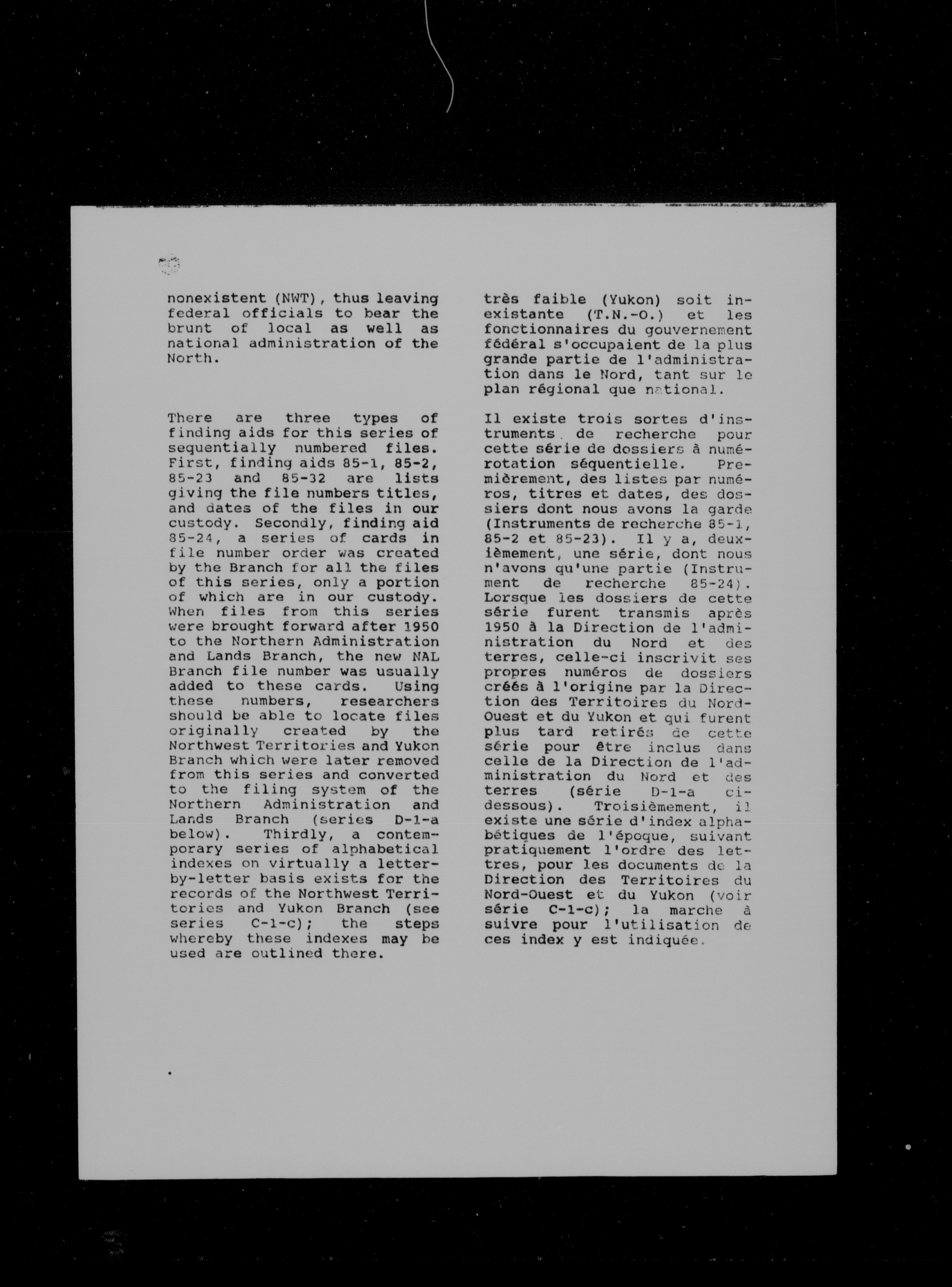 nonexistent (NWT), thus leaving federal officials to bear the brunt of local as well as national administration of the North.

There are three types of finding aids for this series of sequentially numbered files. First, finding aids 85-1, 85-2, 85-23 and 85-32 are lists giving the file numbers titles, and dates of the files in our custody. Secondly, finding aid 85-24, a series of cards in file number order was created by the Branch for all the files of this series, only a portion of which are in our custody. When files from this series were brought forward after 1950 to the Northern Administration and Lands Branch, the new NAL Branch file number was usually added to these cards. Using these numbers, researchers should be able to locate files originally created by the Northwest Territories and Yukon Branch which were later removed from this series and converted to the filing system of the Northern Administration and Lands Branch (series D-1-a below). Thirdly, a contemporary series of alphabetical indexes on virtually a letter-by-letter basis exists for the records of the Northwest Territories and Yukon Branch (see series C-1-c); the steps whereby these indexes may be used are outlined there.

très faible (Yukon) soit inexistante (T.N.-O.) et les fonctionnaires du gouvernement fédéral s'occupaient de la plus grande partie de l'administration dans le Nord, tant sur le plan régional que national.

Il existe trois sortes d'instruments de recherche pour cette série de dossiers à numérotation séquentielle. Premièrement, des listes par numéros, titres et dates, des dossiers dont nous avons la garde (Instruments de recherche 85-1, 85-2 et 85-23). Il y a, deuxièmement, une série, dont nous n'avons qu'une partie (Instrument de recherche 85-24). Lorsque les dossiers de cette série furent transmis après 1950 à la Direction de l'administration du Nord et des terres, celle-ci inscrivit ses propres numéros de dossiers créés à l'origine par la Direction des Territoires du Nord-Ouest et du Yukon et qui furent plus tard retirés de cette série pour être inclus dans celle de la Direction de l'administration du Nord et des terres (série D-1-a ci-dessous). Troisièmement, il existe une série d'index alphabétiques de l'époque, suivant pratiquement l'ordre des lettres, pour les documents de la Direction des Territoires du Nord-Ouest et du Yukon (voir série C-1-c); la marche à suivre pour l'utilisation de ces index y est indiquée.